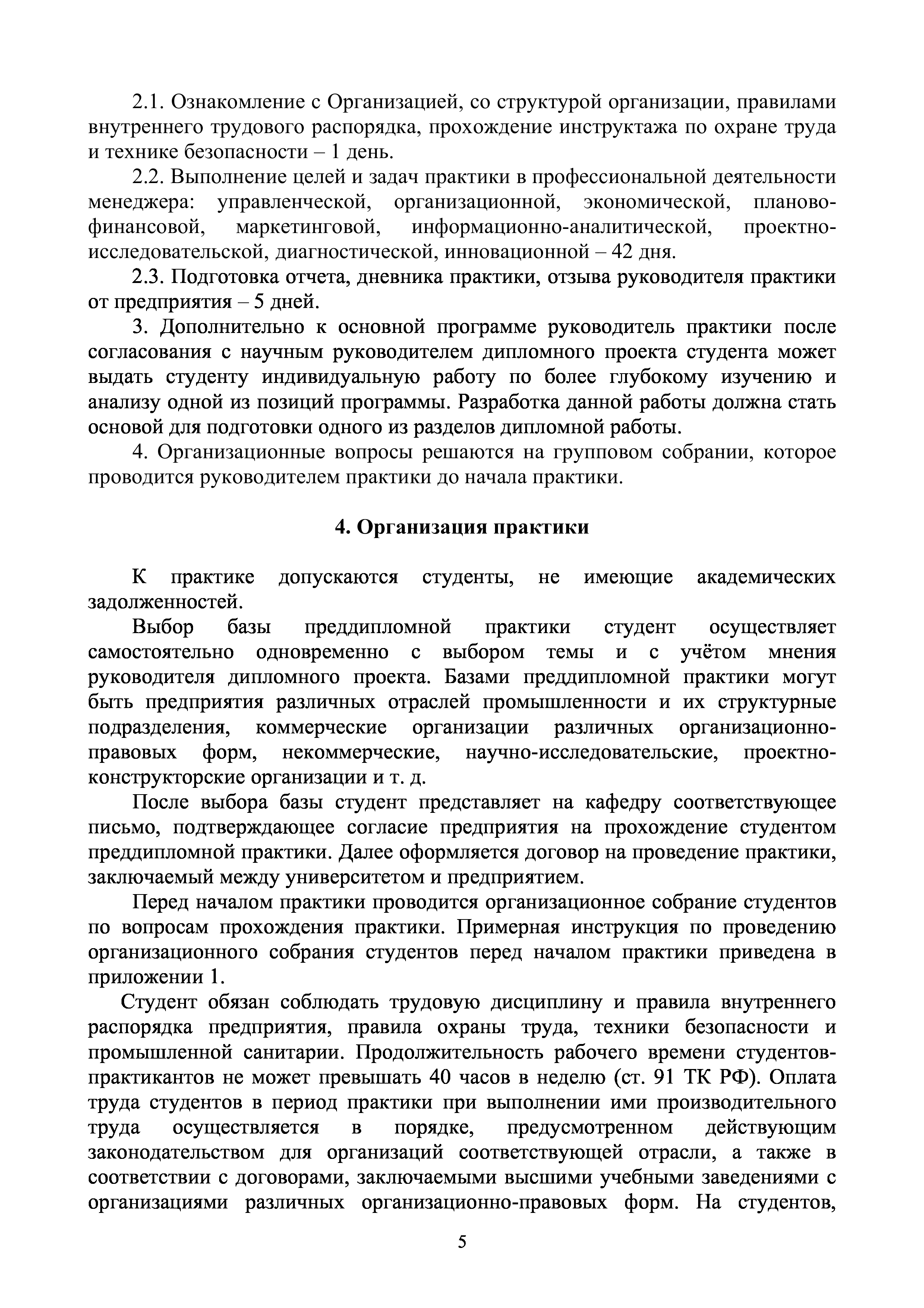 2.1. Ознакомление с Организацией, со структурой организации, правилами внутреннего трудового распорядка, прохождение инструктажа по охране труда и технике безопасности – 1 день.

2.2. Выполнение целей и задач практики в профессиональной деятельности менеджера: управленческой, организационной, экономической, планово-финансовой, маркетинговой, информационно-аналитической, проектно-исследовательской, диагностической, инновационной – 42 дня.

2.3. Подготовка отчета, дневника практики, отзыва руководителя практики от предприятия – 5 дней.

3. Дополнительно к основной программе руководитель практики после согласования с научным руководителем дипломного проекта студента может выдать студенту индивидуальную работу по более глубокому изучению и анализу одной из позиций программы. Разработка данной работы должна стать основой для подготовки одного из разделов дипломной работы.

4. Организационные вопросы решаются на групповом собрании, которое проводится руководителем практики до начала практики.

4. Организация практики

К практике допускаются студенты, не имеющие академических задолженностей.

Выбор базы преддипломной практики студент осуществляет самостоятельно одновременно с выбором темы и с учётом мнения руководителя дипломного проекта. Базами преддипломной практики могут быть предприятия различных отраслей промышленности и их структурные подразделения, коммерческие организации различных организационно-правовых форм, некоммерческие, научно-исследовательские, проектно-конструкторские организации и т. д.

После выбора базы студент представляет на кафедру соответствующее письмо, подтверждающее согласие предприятия на прохождение студентом преддипломной практики. Далее оформляется договор на проведение практики, заключаемый между университетом и предприятием.

Перед началом практики проводится организационное собрание студентов по вопросам прохождения практики. Примерная инструкция по проведению организационного собрания студентов перед началом практики приведена в приложении 1.

Студент обязан соблюдать трудовую дисциплину и правила внутреннего распорядка предприятия, правила охраны труда, техники безопасности и промышленной санитарии. Продолжительность рабочего времени студентов-практикантов не может превышать 40 часов в неделю (ст. 91 ТК РФ). Оплата труда студентов в период практики при выполнении ими производительного труда осуществляется в порядке, предусмотренном действующим законодательством для организаций соответствующей отрасли, а также в соответствии с договорами, заключаемыми высшими учебными заведениями с организациями различных организационно-правовых форм. На студентов,

5